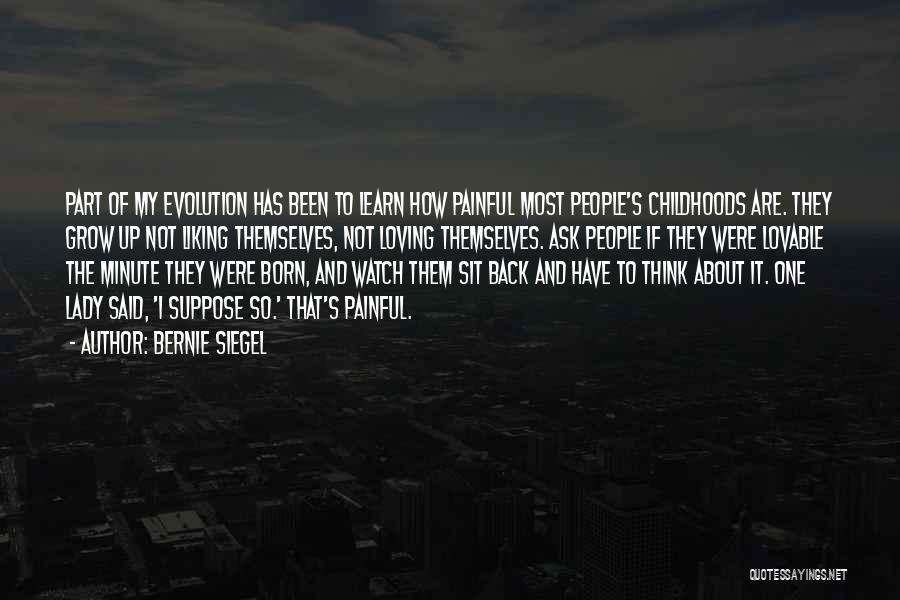 PART OF MY EVOLUTION HAS BEEN TO LEARN HOW PAINFUL MOST PEOPLE'S CHILDHOODS ARE. THEY GROW UP NOT LIKING THEMSELVES, NOT LOVING THEMSELVES. ASK PEOPLE IF THEY WERE LOVABLE THE MINUTE THEY WERE BORN, AND WATCH THEM SIT BACK AND HAVE TO THINK ABOUT IT. ONE LADY SAID, 'I SUPPOSE SO.' THAT'S PAINFUL.

- AUTHOR: BERNIE SIEGEL

QUOTESSAYINGS.NET